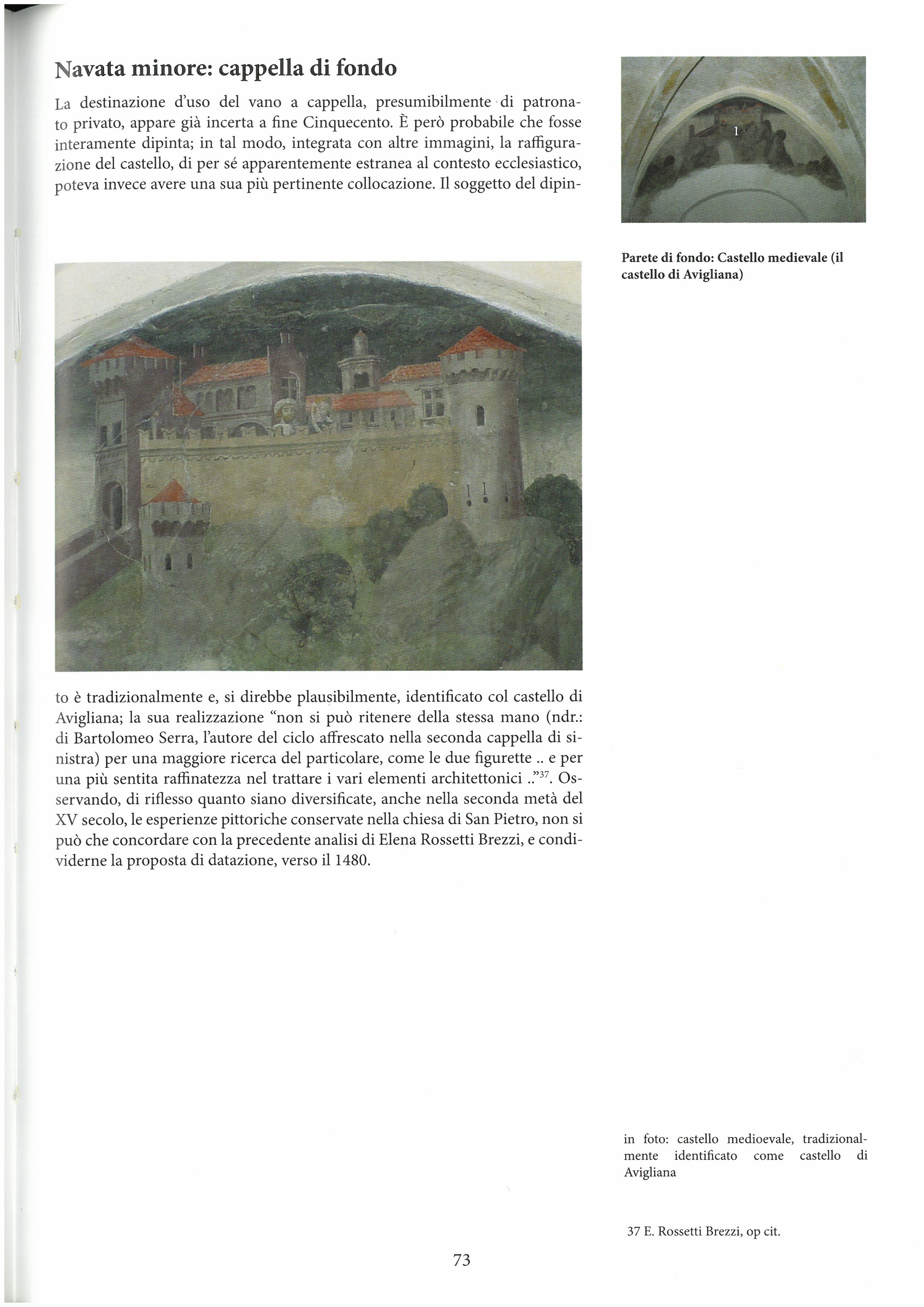 Navata minore: cappella di fondo

La destinazione d'uso del vano a cappella, presumibilmente di patronato privato, appare già incerta a fine Cinquecento. È però probabile che fosse interamente dipinta; in tal modo, integrata con altre immagini, la raffigurazione del castello, di per sé apparentemente estranea al contesto ecclesiastico, poteva invece avere una sua più pertinente collocazione. Il soggetto del dipinto è tradizionalmente e, si direbbe plausibilmente, identificato col castello di Avigliana; la sua realizzazione "non si può ritenere della stessa mano (ndr.: di Bartolomeo Serra, l'autore del ciclo affrescato nella seconda cappella di sinistra) per una maggiore ricerca del particolare, come le due figurette .. e per una più sentita raffinatezza nel trattare i vari elementi architettonici .."$^{37}$. Osservando, di riflesso quanto siano diversificate, anche nella seconda metà del XV secolo, le esperienze pittoriche conservate nella chiesa di San Pietro, non si può che concordare con la precedente analisi di Elena Rossetti Brezzi, e condividerne la proposta di datazione, verso il 1480.

1

Parete di fondo: Castello medievale (il castello di Avigliana)

in foto: castello medioevale, tradizionalmente identificato come castello di Avigliana

37 E. Rossetti Brezzi, op cit.

73